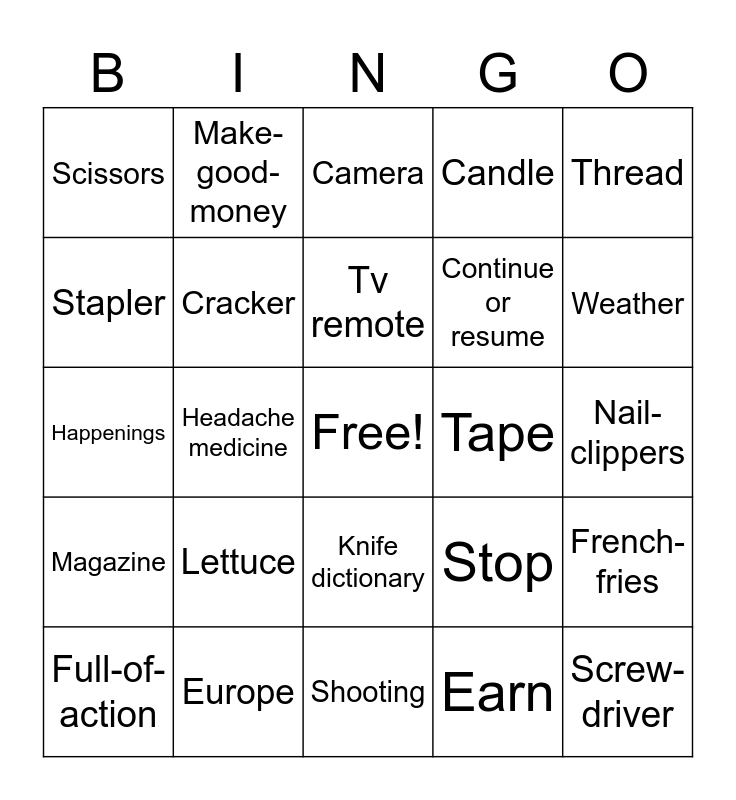 | B | I | N | G | O |
|---|---|---|---|---|
| Scissors | Make-good-money | Camera | Candle | Thread |
| Stapler | Cracker | Tv remote | Continue or resume | Weather |
| Happenings | Headache medicine | Free! | Tape | Nail-clippers |
| Magazine | Lettuce | Knife dictionary | Stop | French-fries |
| Full-of-action | Europe | Shooting | Earn | Screw-driver |